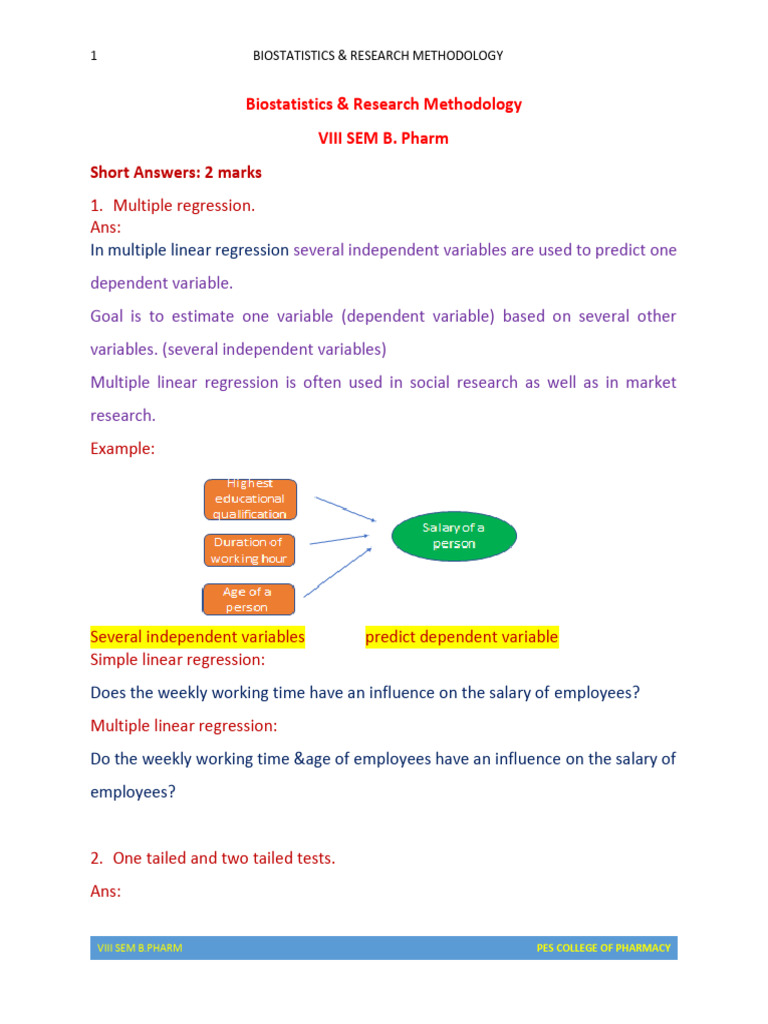 1 BIOSTATISTICS & RESEARCH METHODOLOGY

Biostatistics & Research Methodology

VIII SEM B. Pharm

Short Answers: 2 marks

1. Multiple regression.
Ans:
In multiple linear regression several independent variables are used to predict one dependent variable.

Goal is to estimate one variable (dependent variable) based on several other variables. (several independent variables)

Multiple linear regression is often used in social research as well as in market research.

Example:

Highest educational qualification

Duration of working hour

Age of a person

Salary of a person

Several independent variables predict dependent variable
Simple linear regression:

Does the weekly working time have an influence on the salary of employees?

Multiple linear regression:

Do the weekly working time &age of employees have an influence on the salary of employees?

2. One tailed and two tailed tests.

Ans:

VIII SEM B.PHARM PES COLLEGE OF PHARMACY